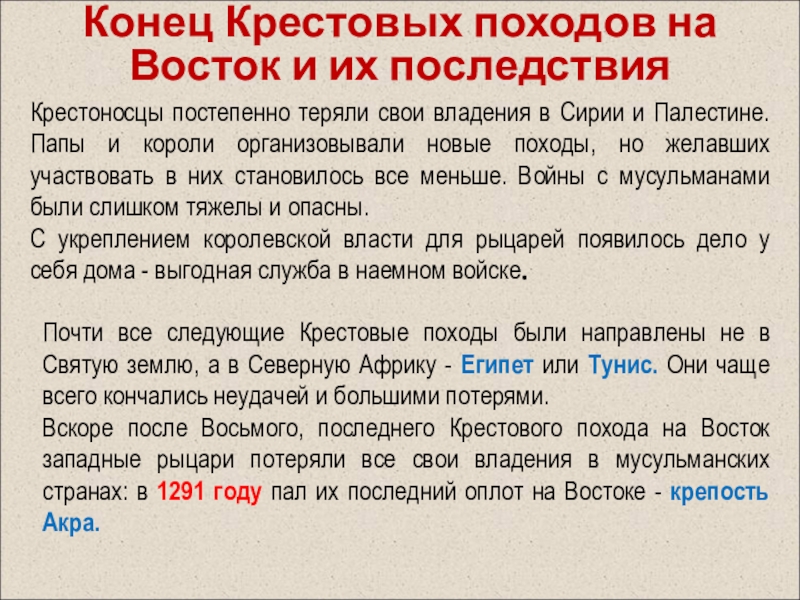 Конец Крестовых походов на Восток и их последствия

Крестоносцы постепенно теряли свои владения в Сирии и Палестине. Папы и короли организовывали новые походы, но желавших участвовать в них становилось все меньше. Войны с мусульманами были слишком тяжелы и опасны.

С укреплением королевской власти для рыцарей появилось дело у себя дома - выгодная служба в наемном войске.

Почти все следующие Крестовые походы были направлены не в Святую землю, а в Северную Африку - Египет или Тунис. Они чаще всего кончались неудачей и большими потерями.

Вскоре после Восьмого, последнего Крестового похода на Восток западные рыцари потеряли все свои владения в мусульманских странах: в 1291 году пал их последний оплот на Востоке - крепость Акра.